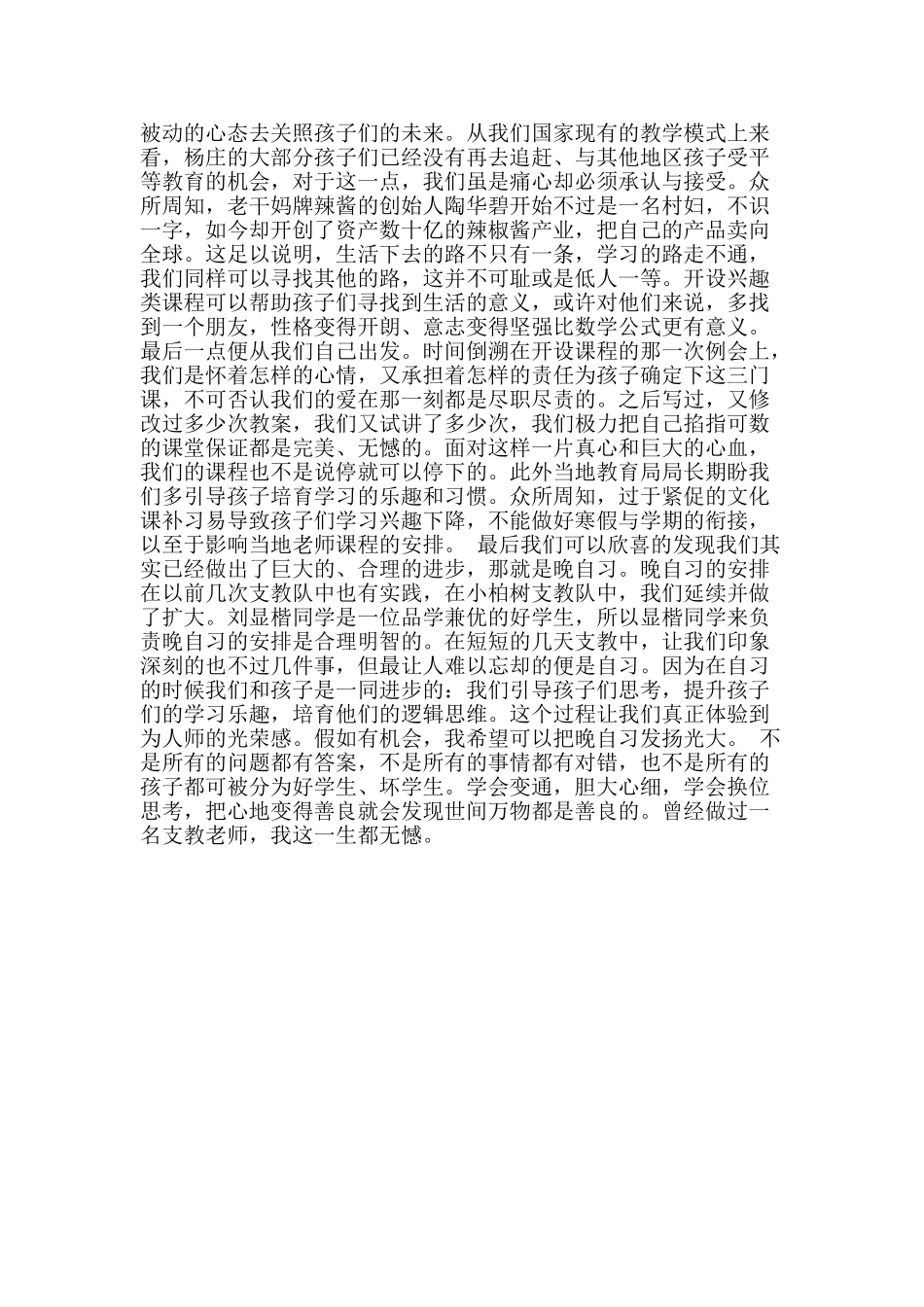 被动的心态去关照孩子们的未来。从我们国家现有的教学模式上来看，杨庄的大部分孩子们已经没有再去追赶、与其他地区孩子受平等教育的机会，对于这一点，我们虽是痛心却必须承认与接受。众所周知，老干妈牌辣酱的创始人陶华碧开始不过是一名村妇，不识一字，如今却开创了资产数十亿的辣椒酱产业，把自己的产品卖向全球。这足以说明，生活下去的路不只有一条，学习的路走不通，我们同样可以寻找其他的路，这并不可耻或是低人一等。开设兴趣类课程可以帮助孩子们寻找到生活的意义，或许对他们来说，多找到一个朋友，性格变得开朗、意志变得坚强比数学公式更有意义。最后一点便从我们自己出发。时间倒溯在开设课程的那一次例会上，我们是怀着怎样的心情，又承担着怎样的责任为孩子确定下这三门课，不可否认我们的爱在那一刻都是尽职尽责的。之后写过，又修改过多少次教案，我们又试讲了多少次，我们极力把自己掐指可数的课堂保证都是完美、无憾的。面对这样一片真心和巨大的心血，我们的课程也不是说停就可以停下的。此外当地教育局局长期盼我们多引导孩子培育学习的乐趣和习惯。众所周知，过于紧促的文化课补习易导致孩子们学习兴趣下降，不能做好寒假与学期的衔接，以至于影响当地老师课程的安排。 最后我们可以欣喜的发现我们其实已经做出了巨大的、合理的进步，那就是晚自习。晚自习的安排在以前几次支教队中也有实践，在小柏树支教队中，我们延续并做了扩大。刘显楷同学是一位品学兼优的好学生，所以显楷同学来负责晚自习的安排是合理明智的。在短短的几天支教中，让我们印象深刻的也不过几件事，但最让人难以忘却的便是自习。因为在自习的时候我们和孩子是一同进步的：我们引导孩子们思考，提升孩子们的学习乐趣，培育他们的逻辑思维。这个过程让我们真正体验到为人师的光荣感。假如有机会，我希望可以把晚自习发扬光大。 不是所有的问题都有答案，不是所有的事情都有对错，也不是所有的孩子都可被分为好学生、坏学生。学会变通，胆大心细，学会换位思考，把心地变得善良就会发现世间万物都是善良的。曾经做过一名支教老师，我这一生都无憾。